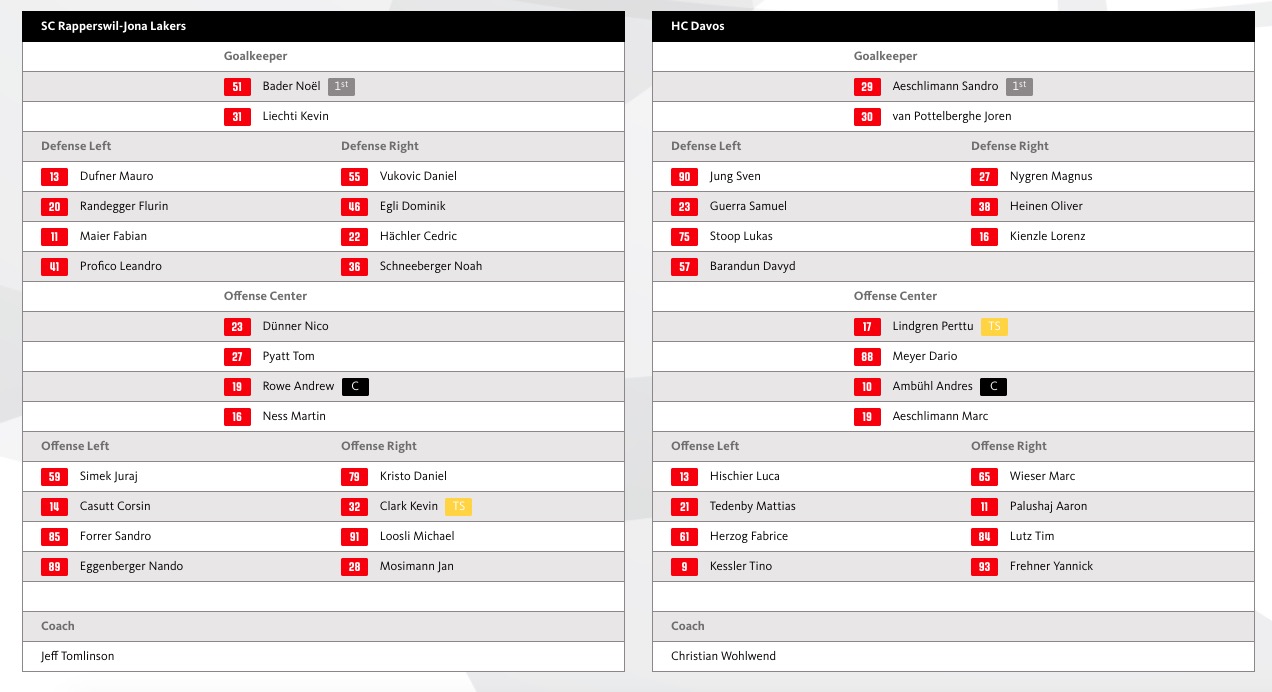 SC Rapperswil-Jona Lakers

Goalkeeper

51 Bader Noël 1st

31 Liechti Kevin

| Defense Left | Defense Right |
|---|---|
| 13 Dufner Mauro | 55 Vukovic Daniel |
| 20 Randegger Flurin | 46 Egli Dominik |
| 11 Maier Fabian | 22 Hächler Cedric |
| 41 Profico Leandro | 36 Schneeberger Noah |

Offense Center

23 Dünner Nico

27 Pyatt Tom

19 Rowe Andrew C

16 Ness Martin

| Offense Left | Offense Right |
|---|---|
| 59 Simek Juraj | 79 Kristo Daniel |
| 14 Casutt Corsin | 32 Clark Kevin TS |
| 85 Forrer Sandro | 91 Loosli Michael |
| 89 Eggenberger Nando | 28 Mosimann Jan |

Coach

Jeff Tomlinson

HC Davos

Goalkeeper

29 Aeschlimann Sandro 1st

30 van Pottelberghe Joren

| Defense Left | Defense Right |
|---|---|
| 90 Jung Sven | 27 Nygren Magnus |
| 23 Guerra Samuel | 38 Heinen Oliver |
| 75 Stoop Lukas | 16 Kienzle Lorenz |
| 57 Barandun Davyd | |

Offense Center

17 Lindgren Perttu TS

88 Meyer Dario

10 Ambühl Andres C

19 Aeschlimann Marc

| Offense Left | Offense Right |
|---|---|
| 13 Hischier Luca | 65 Wieser Marc |
| 21 Tedenby Mattias | 11 Palushaj Aaron |
| 61 Herzog Fabrice | 84 Lutz Tim |
| 9 Kessler Tino | 93 Frehner Yannick |

Coach

Christian Wohlwend